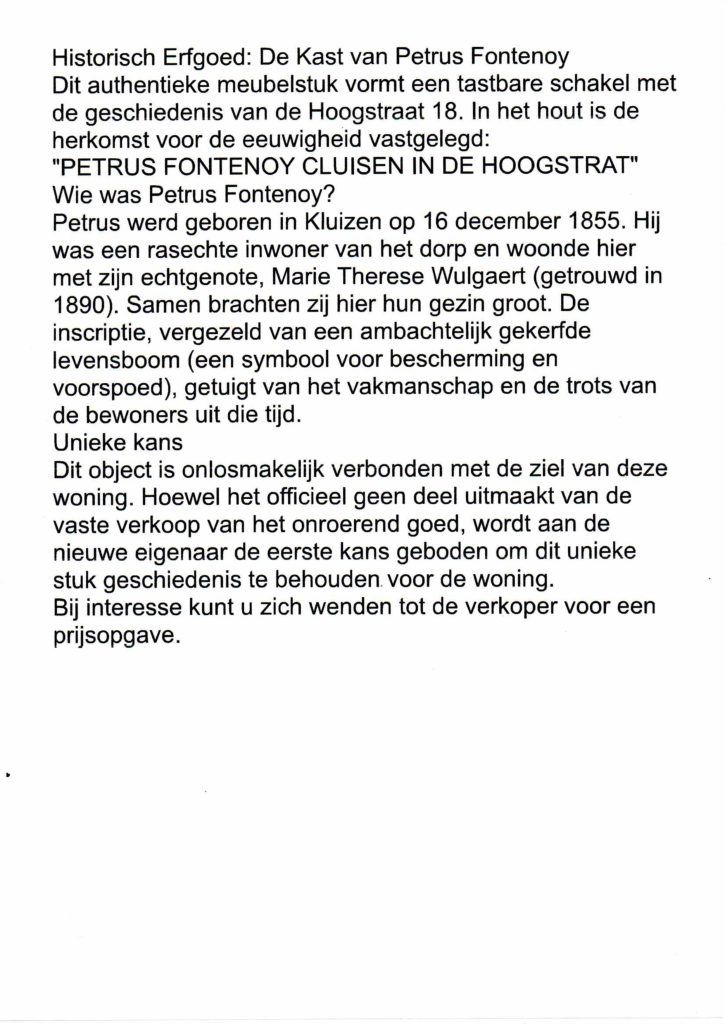 Historisch Erfgoed: De Kast van Petrus Fontenoy
Dit authentieke meubelstuk vormt een tastbare schakel met de geschiedenis van de Hoogstraat 18. In het hout is de herkomst voor de eeuwigheid vastgelegd:
"PETRUS FONTENOY CLUISEN IN DE HOOGSTRAT"
Wie was Petrus Fontenoy?
Petrus werd geboren in Kluizen op 16 december 1855. Hij was een rasechte inwoner van het dorp en woonde hier met zijn echtgenote, Marie Therese Wulgaert (getrouwd in 1890). Samen brachten zij hier hun gezin groot. De inscriptie, vergezeld van een ambachtelijk gekerfde levensboom (een symbool voor bescherming en voorspoed), getuigt van het vakmanschap en de trots van de bewoners uit die tijd.
Unieke kans
Dit object is onlosmakelijk verbonden met de ziel van deze woning. Hoewel het officieel geen deel uitmaakt van de vaste verkoop van het onroerend goed, wordt aan de nieuwe eigenaar de eerste kans geboden om dit unieke stuk geschiedenis te behouden voor de woning.
Bij interesse kunt u zich wenden tot de verkoper voor een prijsopgave.